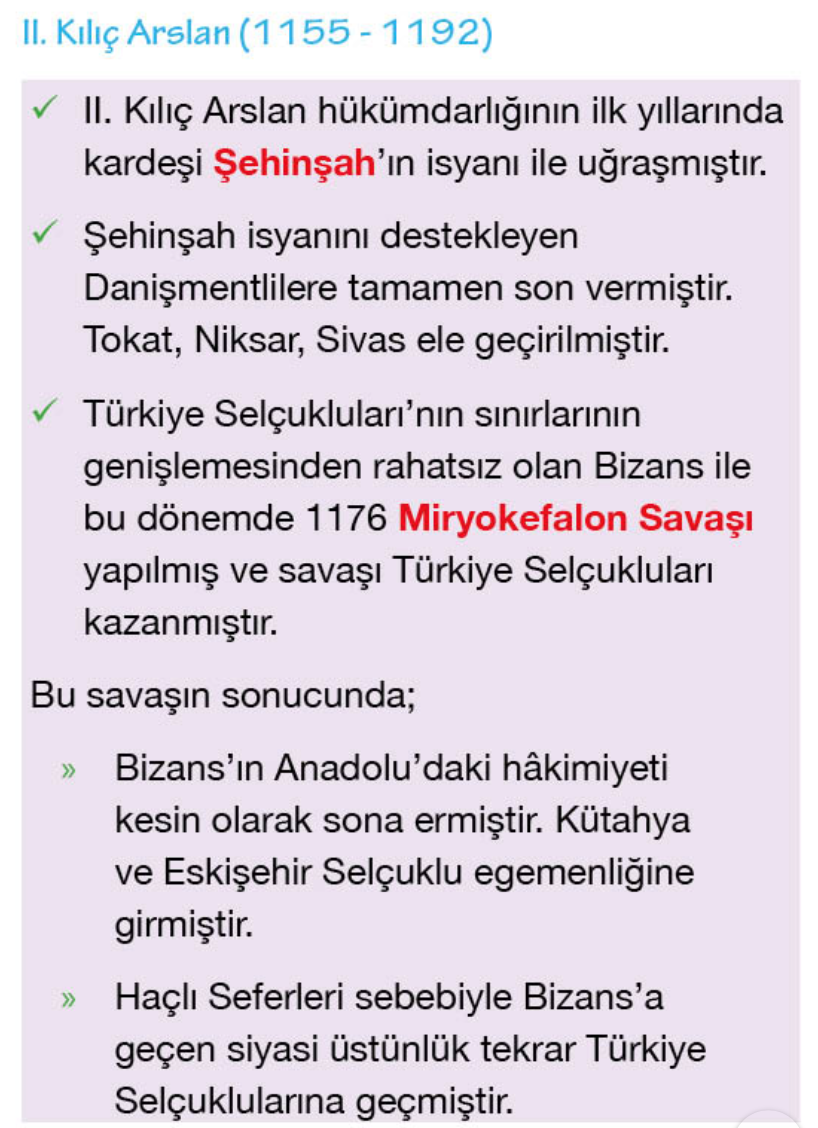 II. Kılıç Arslan (1155 - 1192)

✓ II. Kılıç Arslan hükümdarlığının ilk yıllarında kardeşi Şehinşah'ın isyanı ile uğraşmıştır.

✓ Şehinşah isyanını destekleyen Danişmentlilere tamamen son vermiştir. Tokat, Niksar, Sivas ele geçirilmiştir.

✓ Türkiye Selçukluları'nın sınırlarının genişlemesinden rahatsız olan Bizans ile bu dönemde 1176 Miryokefalon Savaşı yapılmış ve savaşı Türkiye Selçukluları kazanmıştır.

Bu savaşın sonucunda;

» Bizans'ın Anadolu'daki hâkimiyeti kesin olarak sona ermiştir. Kütahya ve Eskişehir Selçuklu egemenliğine girmiştir.

» Haçlı Seferleri sebebiyle Bizans'a geçen siyasi üstünlük tekrar Türkiye Selçuklularına geçmiştir.